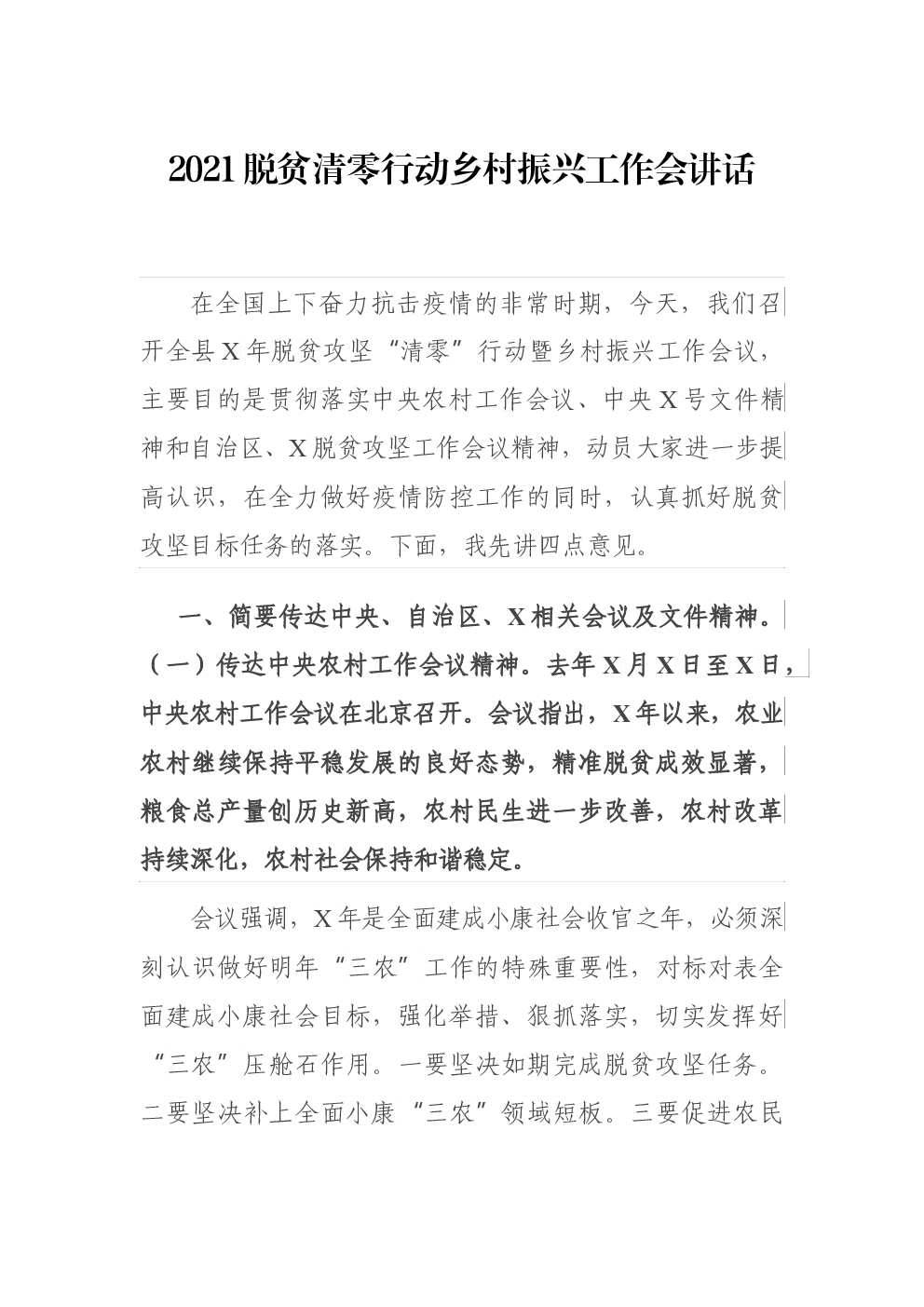 2021脱贫清零行动乡村振兴工作会讲话

在全国上下奋力抗击疫情的非常时期，今天，我们召开全县X年脱贫攻坚“清零”行动暨乡村振兴工作会议，主要目的是贯彻落实中央农村工作会议、中央X号文件精神和自治区、X脱贫攻坚工作会议精神，动员大家进一步提高认识，在全力做好疫情防控工作的同时，认真抓好脱贫攻坚目标任务的落实。下面，我先讲四点意见。

一、简要传达中央、自治区、X相关会议及文件精神。（一）传达中央农村工作会议精神。去年X月X日至X日，中央农村工作会议在北京召开。会议指出，X年以来，农业农村继续保持平稳发展的良好态势，精准脱贫成效显著，粮食总产量创历史新高，农村民生进一步改善，农村改革持续深化，农村社会保持和谐稳定。

会议强调，X年是全面建成小康社会收官之年，必须深刻认识做好明年“三农”工作的特殊重要性，对标对表全面建成小康社会目标，强化举措、狠抓落实，切实发挥好“三农”压舱石作用。一要坚决如期完成脱贫攻坚任务。二要坚决补上全面小康“三农”领域短板。三要促进农民